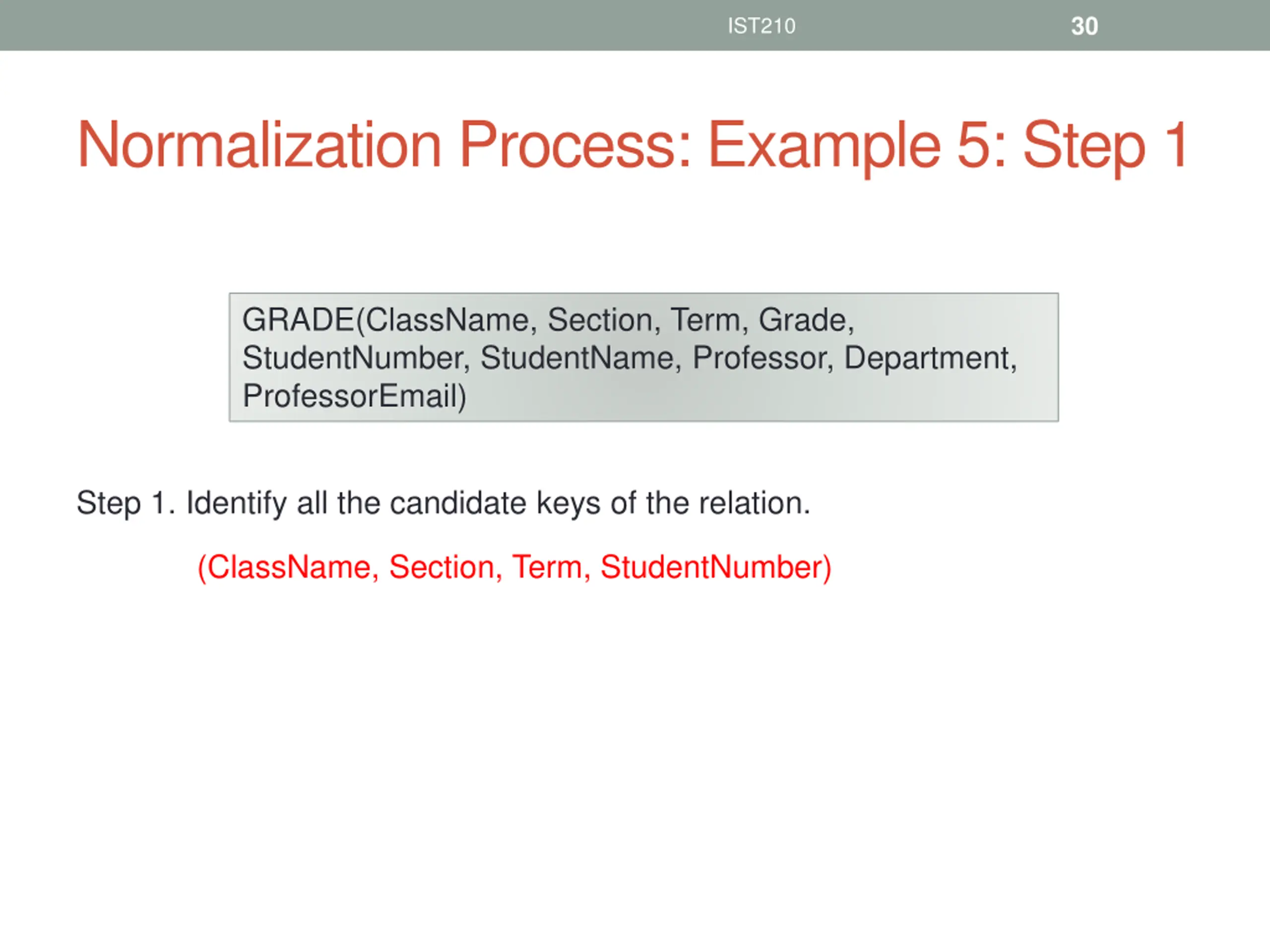 IST210 30

Normalization Process: Example 5: Step 1

GRADE(ClassName, Section, Term, Grade, StudentNumber, StudentName, Professor, Department, ProfessorEmail)

Step 1. Identify all the candidate keys of the relation.

(ClassName, Section, Term, StudentNumber)